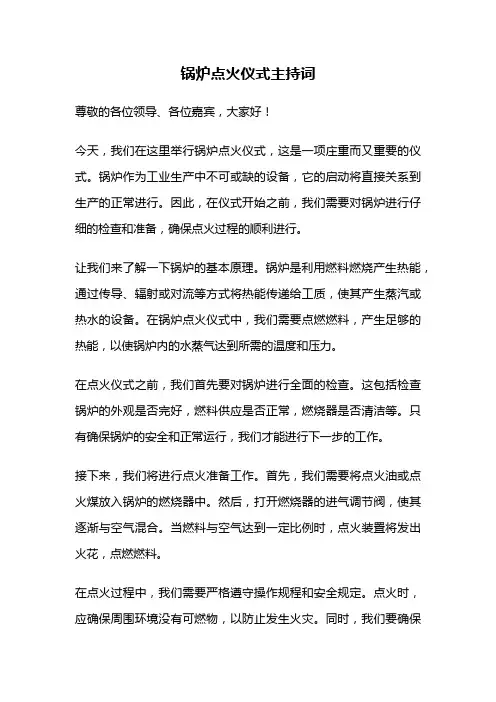 锅炉点火仪式主持词

尊敬的各位领导、各位嘉宾，大家好！

今天，我们在这里举行锅炉点火仪式，这是一项庄重而又重要的仪式。锅炉作为工业生产中不可或缺的设备，它的启动将直接关系到生产的正常进行。因此，在仪式开始之前，我们需要对锅炉进行仔细的检查和准备，确保点火过程的顺利进行。

让我们来了解一下锅炉的基本原理。锅炉是利用燃料燃烧产生热能，通过传导、辐射或对流等方式将热能传递给工质，使其产生蒸汽或热水的设备。在锅炉点火仪式中，我们需要点燃燃料，产生足够的热能，以使锅炉内的水蒸气达到所需的温度和压力。

在点火仪式之前，我们首先要对锅炉进行全面的检查。这包括检查锅炉的外观是否完好，燃料供应是否正常，燃烧器是否清洁等。只有确保锅炉的安全和正常运行，我们才能进行下一步的工作。

接下来，我们将进行点火准备工作。首先，我们需要将点火油或点火煤放入锅炉的燃烧器中。然后，打开燃烧器的进气调节阀，使其逐渐与空气混合。当燃料与空气达到一定比例时，点火装置将发出火花，点燃燃料。

在点火过程中，我们需要严格遵守操作规程和安全规定。点火时，应确保周围环境没有可燃物，以防止发生火灾。同时，我们要确保